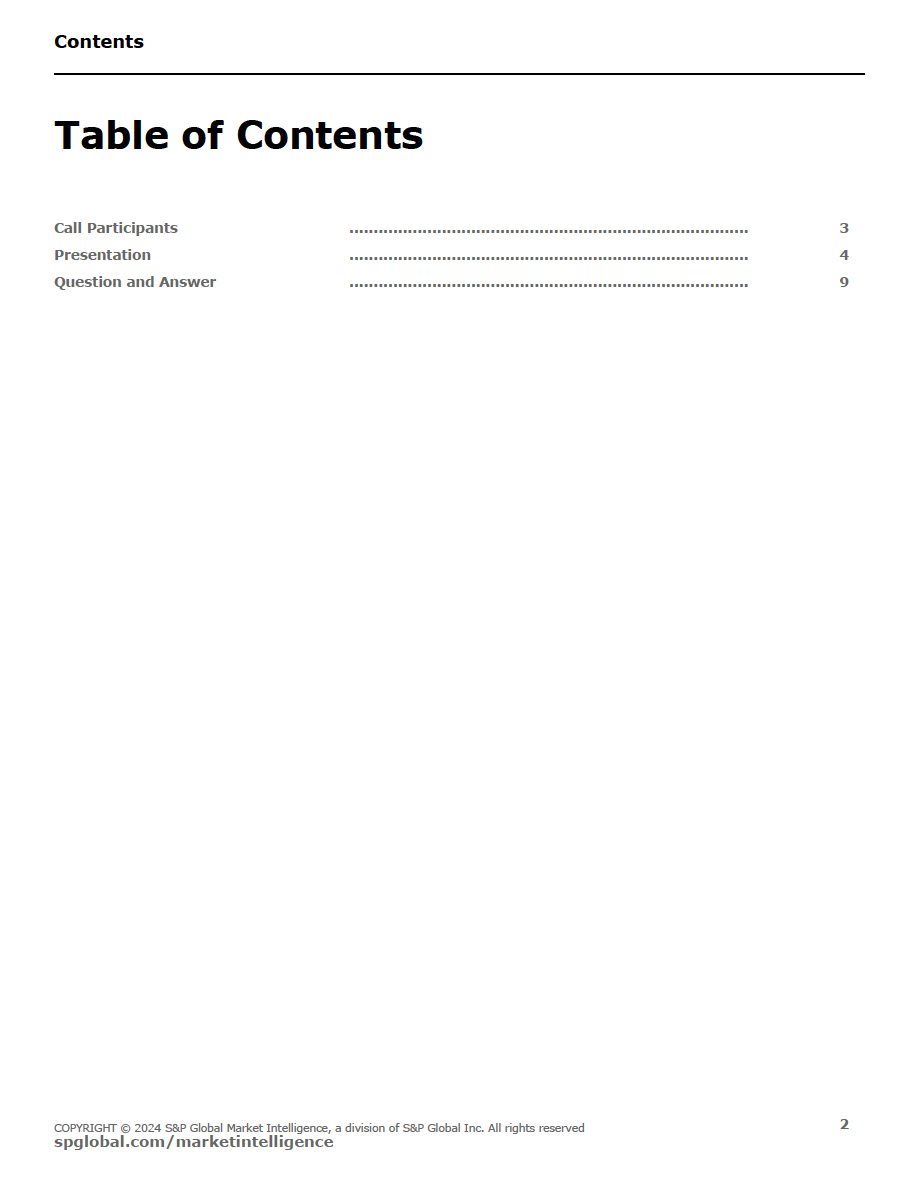 Contents

Table of Contents

Call Participants 3
Presentation 4
Question and Answer 9

COPYRIGHT © 2024 S&P Global Market Intelligence, a division of S&P Global Inc. All rights reserved
spglobal.com/marketintelligence

2